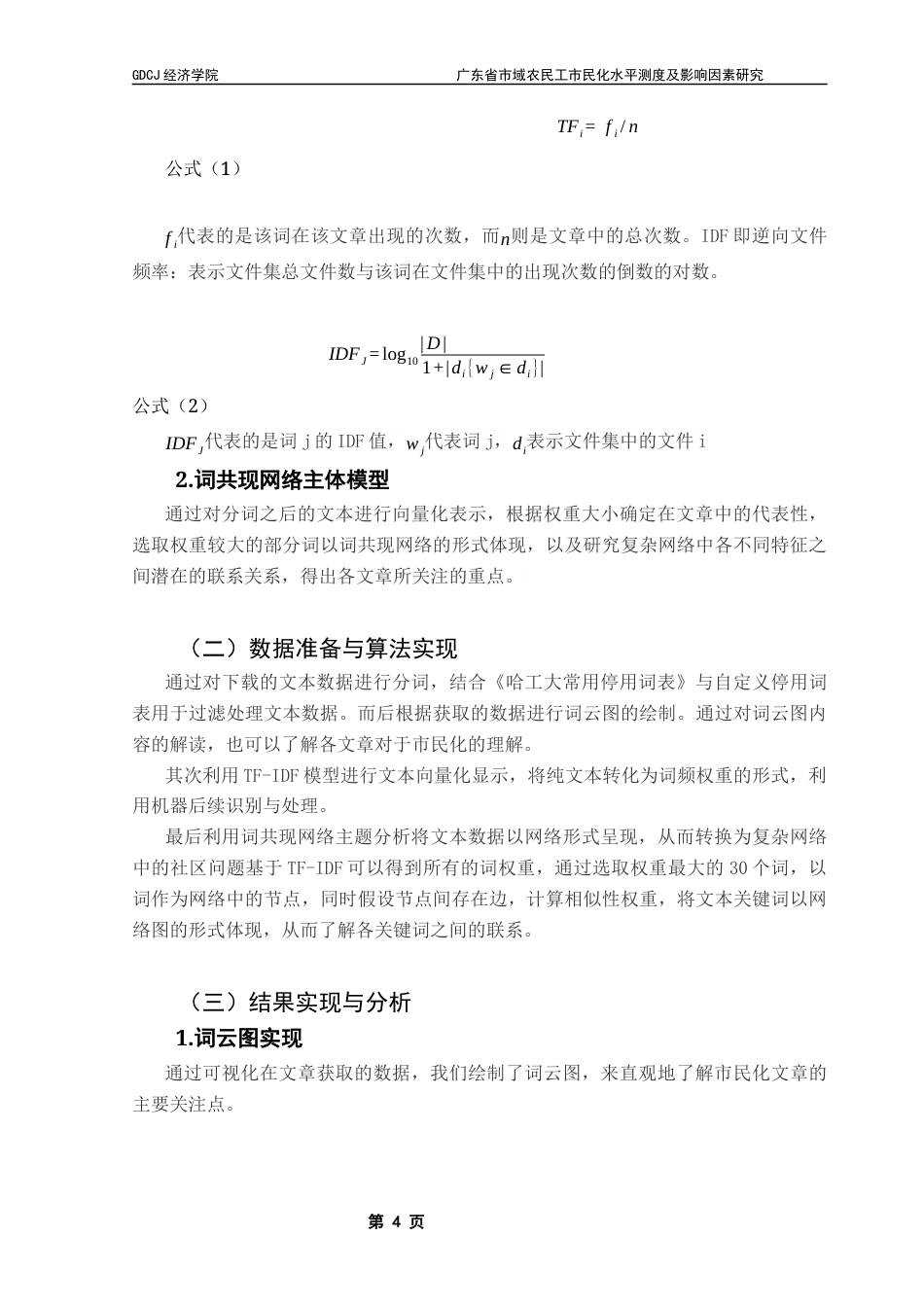 GDCJ 经济学院　　广东省市域农民工市民化水平测度及影响因素研究

$TF_i = f_i / n$

公式（1）

$f_i$代表的是该词在该文章出现的次数，而$n$则是文章中的总次数。IDF 即逆向文件频率：表示文件集总文件数与该词在文件集中的出现次数的倒数的对数。

$IDF_J = \log_{10} \frac{|D|}{1+|d_i\{w_j \in d_i\}|}$

公式（2）

$IDF_J$代表的是词 j 的 IDF 值，$w_j$代表词 j，$d_i$表示文件集中的文件 i

2.词共现网络主体模型

通过对分词之后的文本进行向量化表示，根据权重大小确定在文章中的代表性，选取权重较大的部分词以词共现网络的形式体现，以及研究复杂网络中各不同特征之间潜在的联系关系，得出各文章所关注的重点。

（二）数据准备与算法实现

通过对下载的文本数据进行分词，结合《哈工大常用停用词表》与自定义停用词表用于过滤处理文本数据。而后根据获取的数据进行词云图的绘制。通过对词云图内容的解读，也可以了解各文章对于市民化的理解。

其次利用 TF-IDF 模型进行文本向量化显示，将纯文本转化为词频权重的形式，利用机器后续识别与处理。

最后利用词共现网络主题分析将文本数据以网络形式呈现，从而转换为复杂网络中的社区问题基于 TF-IDF 可以得到所有的词权重，通过选取权重最大的 30 个词，以词作为网络中的节点，同时假设节点间存在边，计算相似性权重，将文本关键词以网络图的形式体现，从而了解各关键词之间的联系。

（三）结果实现与分析

1.词云图实现

通过可视化在文章获取的数据，我们绘制了词云图，来直观地了解市民化文章的主要关注点。

第 4 页